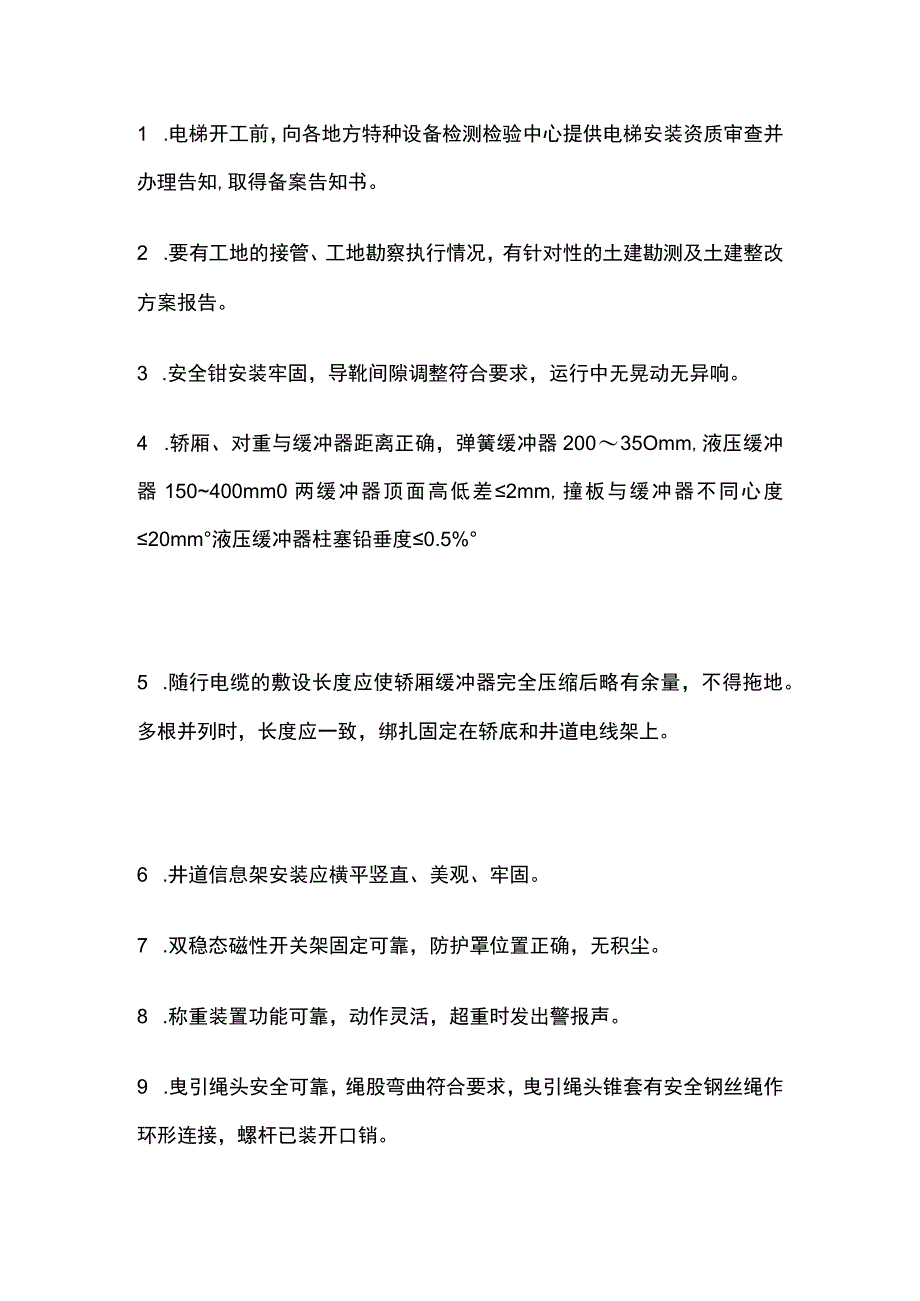 1 .电梯开工前，向各地方特种设备检测检验中心提供电梯安装资质审查并办理告知，取得备案告知书。

2 .要有工地的接管、工地勘察执行情况，有针对性的土建勘测及土建整改方案报告。

3 .安全钳安装牢固，导靴间隙调整符合要求，运行中无晃动无异响。

4 .轿厢、对重与缓冲器距离正确，弹簧缓冲器 200～35Omm，液压缓冲器 150~400mm0 两缓冲器顶面高低差≤2mm，撞板与缓冲器不同心度≤20mm°液压缓冲器柱塞铅垂度≤0.5%°

5 .随行电缆的敷设长度应使轿厢缓冲器完全压缩后略有余量，不得拖地。多根并列时，长度应一致，绑扎固定在轿底和井道电线架上。

6 .井道信息架安装应横平竖直、美观、牢固。

7 .双稳态磁性开关架固定可靠，防护罩位置正确，无积尘。

8 .称重装置功能可靠，动作灵活，超重时发出警报声。

9 .曳引绳头安全可靠，绳股弯曲符合要求，曳引绳头锥套有安全钢丝绳作环形连接，螺杆已装开口销。